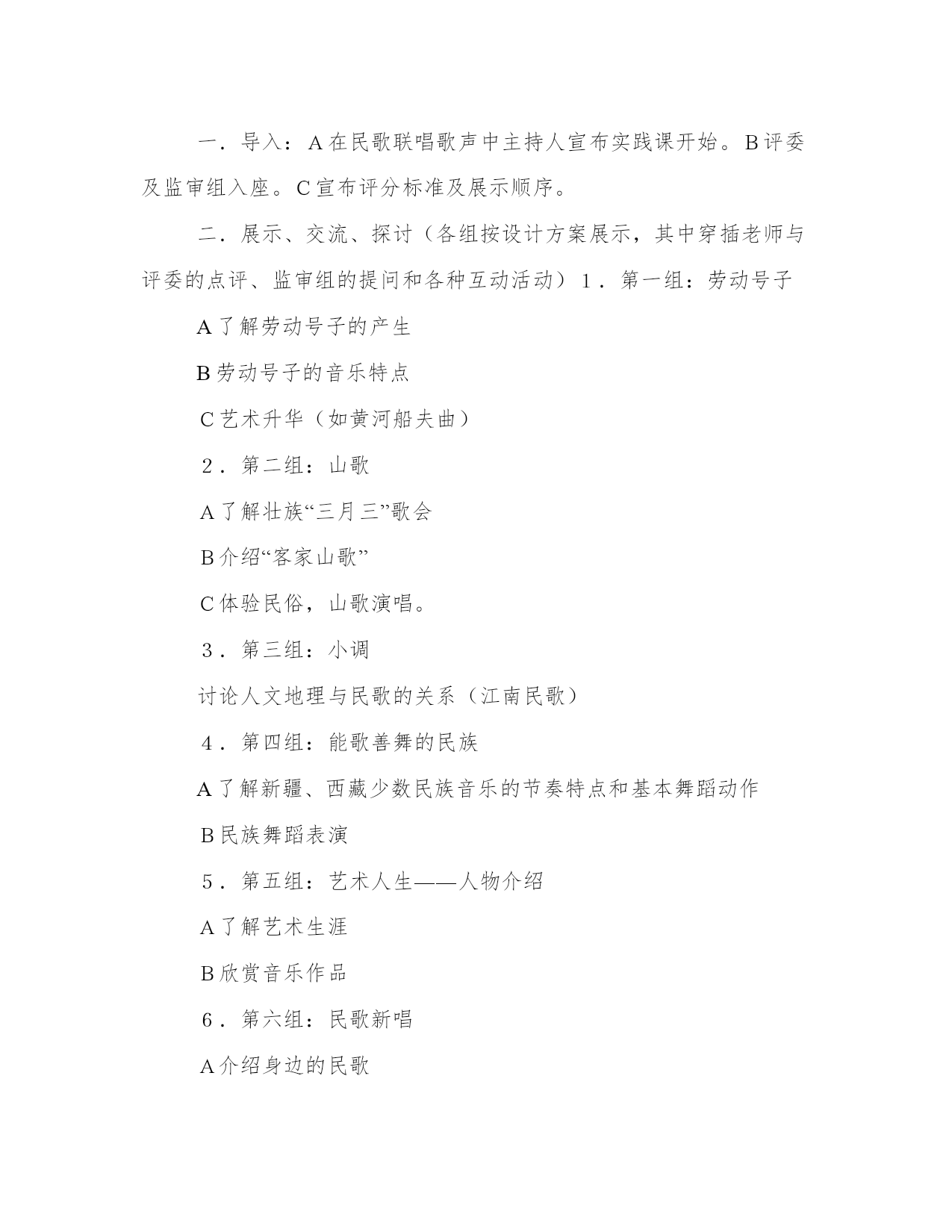 一．导入：A在民歌联唱歌声中主持人宣布实践课开始。B评委及监审组入座。C宣布评分标准及展示顺序。

二．展示、交流、探讨（各组按设计方案展示，其中穿插老师与评委的点评、监审组的提问和各种互动活动）1．第一组：劳动号子

A了解劳动号子的产生

B劳动号子的音乐特点

C艺术升华（如黄河船夫曲）

2．第二组：山歌

A了解壮族“三月三”歌会

B介绍“客家山歌”

C体验民俗，山歌演唱。

3．第三组：小调

讨论人文地理与民歌的关系（江南民歌）

4．第四组：能歌善舞的民族

A了解新疆、西藏少数民族音乐的节奏特点和基本舞蹈动作

B民族舞蹈表演

5．第五组：艺术人生——人物介绍

A了解艺术生涯

B欣赏音乐作品

6．第六组：民歌新唱

A介绍身边的民歌